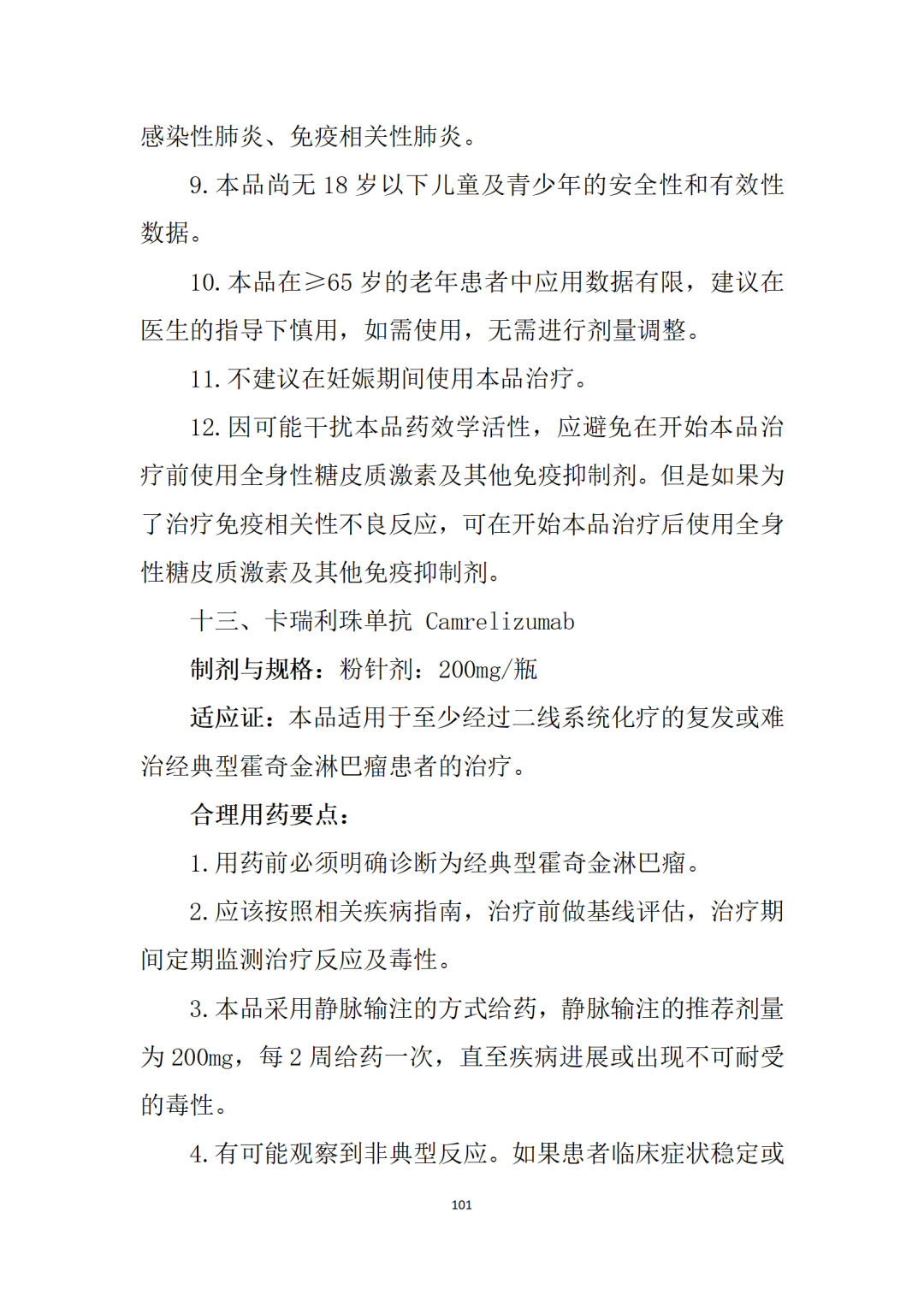 感染性肺炎、免疫相关性肺炎。

9. 本品尚无 18 岁以下儿童及青少年的安全性和有效性数据。

10. 本品在≥65 岁的老年患者中应用数据有限，建议在医生的指导下慎用，如需使用，无需进行剂量调整。

11. 不建议在妊娠期间使用本品治疗。

12. 因可能干扰本品药效学活性，应避免在开始本品治疗前使用全身性糖皮质激素及其他免疫抑制剂。但是如果为了治疗免疫相关性不良反应，可在开始本品治疗后使用全身性糖皮质激素及其他免疫抑制剂。

十三、卡瑞利珠单抗 Camrelizumab

制剂与规格：粉针剂：200mg/瓶

适应证：本品适用于至少经过二线系统化疗的复发或难治经典型霍奇金淋巴瘤患者的治疗。

合理用药要点：

1. 用药前必须明确诊断为经典型霍奇金淋巴瘤。

2. 应该按照相关疾病指南，治疗前做基线评估，治疗期间定期监测治疗反应及毒性。

3. 本品采用静脉输注的方式给药，静脉输注的推荐剂量为 200mg，每 2 周给药一次，直至疾病进展或出现不可耐受的毒性。

4. 有可能观察到非典型反应。如果患者临床症状稳定或

101